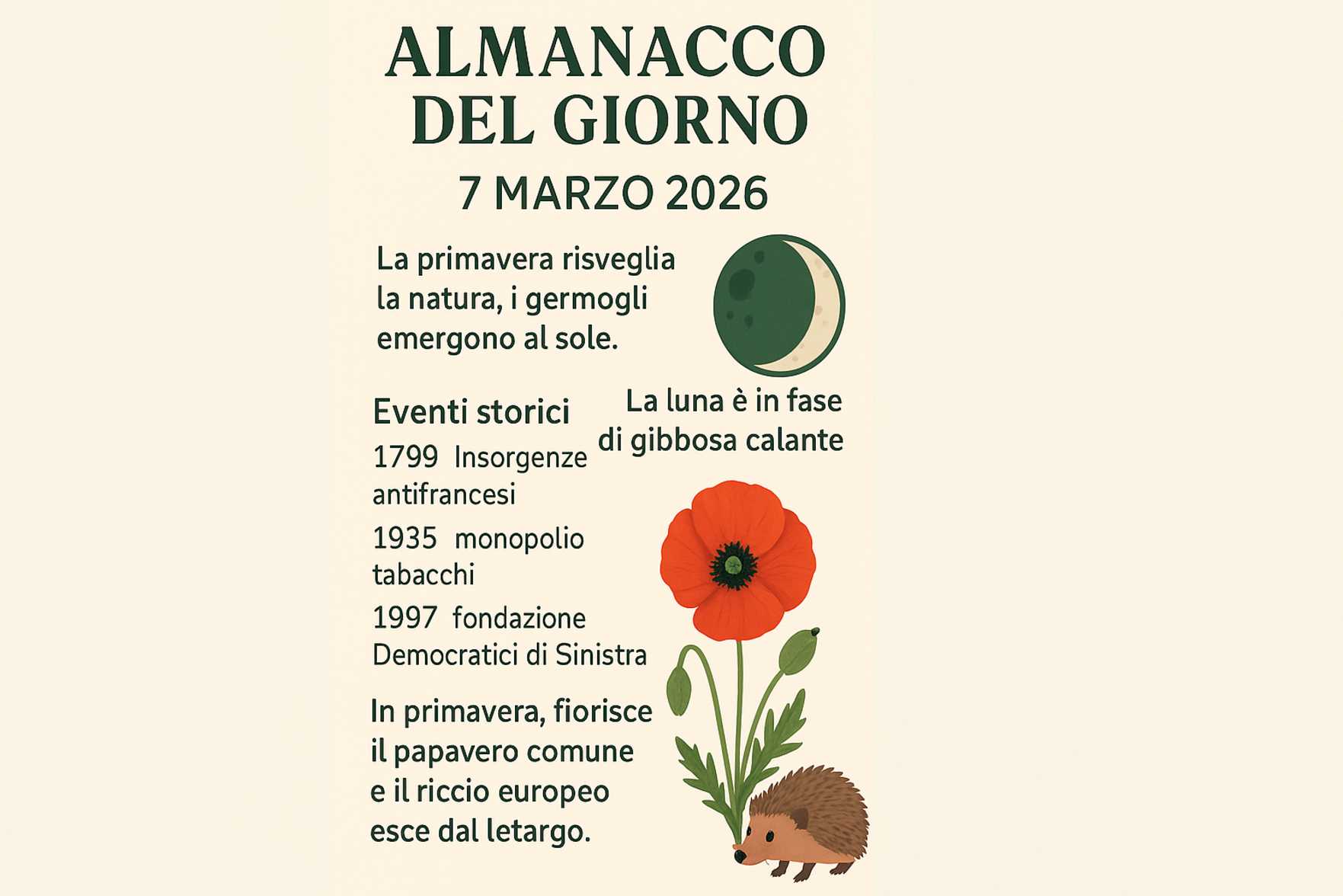 ALMANACCO DEL GIORNO

7 MARZO 2026

La primavera risveglia la natura, i germogli emergono al sole.

La luna è in fase di gibbosa calante

Eventi storici

1799 Insorgenze antifrancesi

1935 monopolio tabacchi

1997 fondazione Democratici di Sinistra

In primavera, fiorisce il papavero comune e il riccio europeo esce dal letargo.